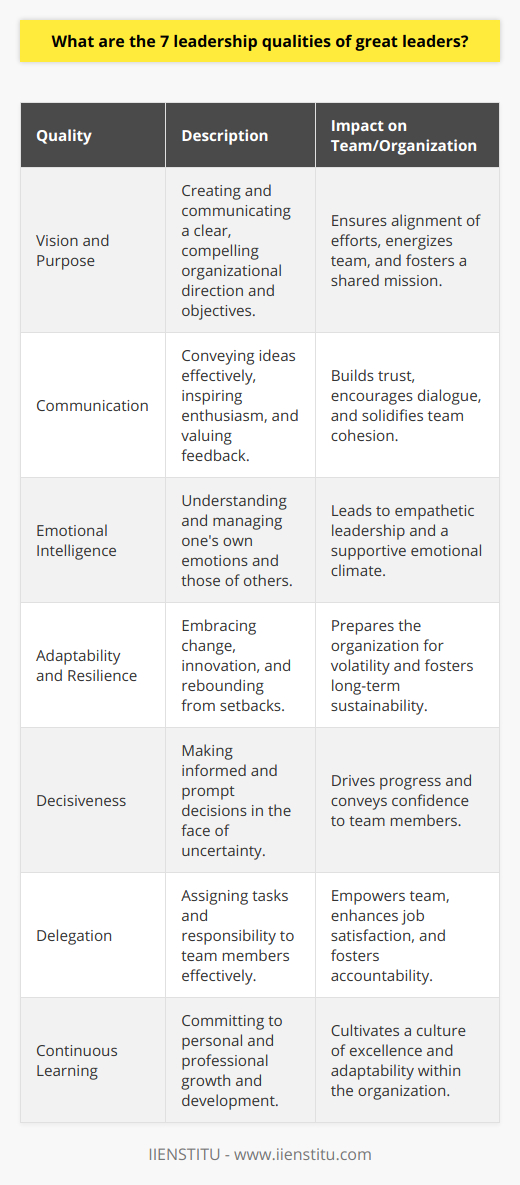 What are the 7 leadership qualities of great leaders?

| Quality | Description | Impact on Team/Organization |
|---|---|---|
| Vision and Purpose | Creating and communicating a clear, compelling organizational direction and objectives. | Ensures alignment of efforts, energizes team, and fosters a shared mission. |
| Communication | Conveying ideas effectively, inspiring enthusiasm, and valuing feedback. | Builds trust, encourages dialogue, and solidifies team cohesion. |
| Emotional Intelligence | Understanding and managing one's own emotions and those of others. | Leads to empathetic leadership and a supportive emotional climate. |
| Adaptability and Resilience | Embracing change, innovation, and rebounding from setbacks. | Prepares the organization for volatility and fosters long-term sustainability. |
| Decisiveness | Making informed and prompt decisions in the face of uncertainty. | Drives progress and conveys confidence to team members. |
| Delegation | Assigning tasks and responsibility to team members effectively. | Empowers team, enhances job satisfaction, and fosters accountability. |
| Continuous Learning | Committing to personal and professional growth and development. | Cultivates a culture of excellence and adaptability within the organization. |

IIENSTITU - www.iienstitu.com